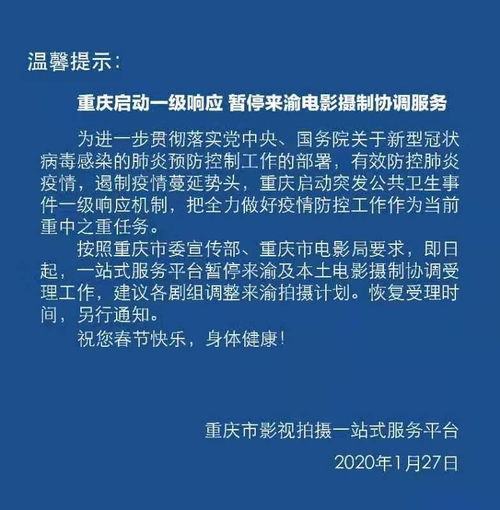 温馨提示：

重庆启动一级响应 暂停来渝电影摄制协调服务

为进一步贯彻落实党中央、国务院关于新型冠状病毒感染的肺炎预防控制工作的部署，有效防控肺炎疫情，遏制疫情蔓延势头，重庆启动突发公共卫生事件一级响应机制，把全力做好疫情防控工作作为当前重中之重任务。

按照重庆市委宣传部、重庆市电影局要求，即日起，一站式服务平台暂停来渝及本土电影摄制协调受理工作，建议各剧组调整来渝拍摄计划。恢复受理时间，另行通知。

祝您春节快乐，身体健康！

重庆市影视拍摄一站式服务平台

2020年1月27日